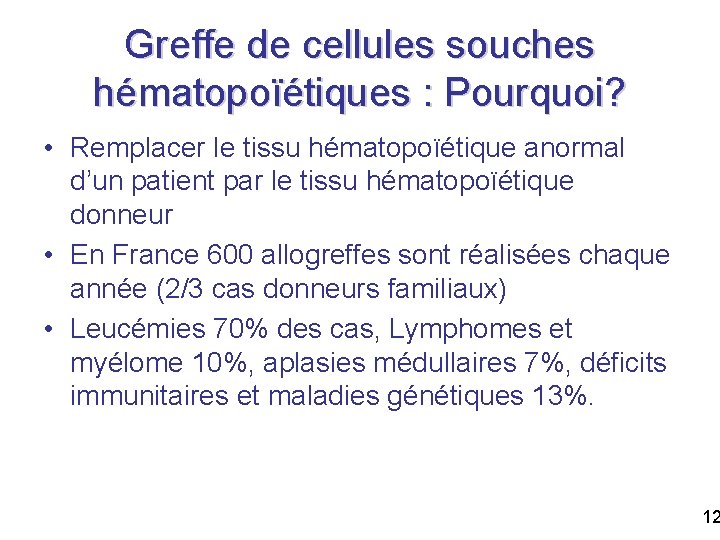 Greffe de cellules souches hématopoïétiques : Pourquoi?

• Remplacer le tissu hématopoïétique anormal d'un patient par le tissu hématopoïétique donneur

• En France 600 allogreffes sont réalisées chaque année (2/3 cas donneurs familiaux)

• Leucémies 70% des cas, Lymphomes et myélome 10%, aplasies médullaires 7%, déficits immunitaires et maladies génétiques 13%.

12